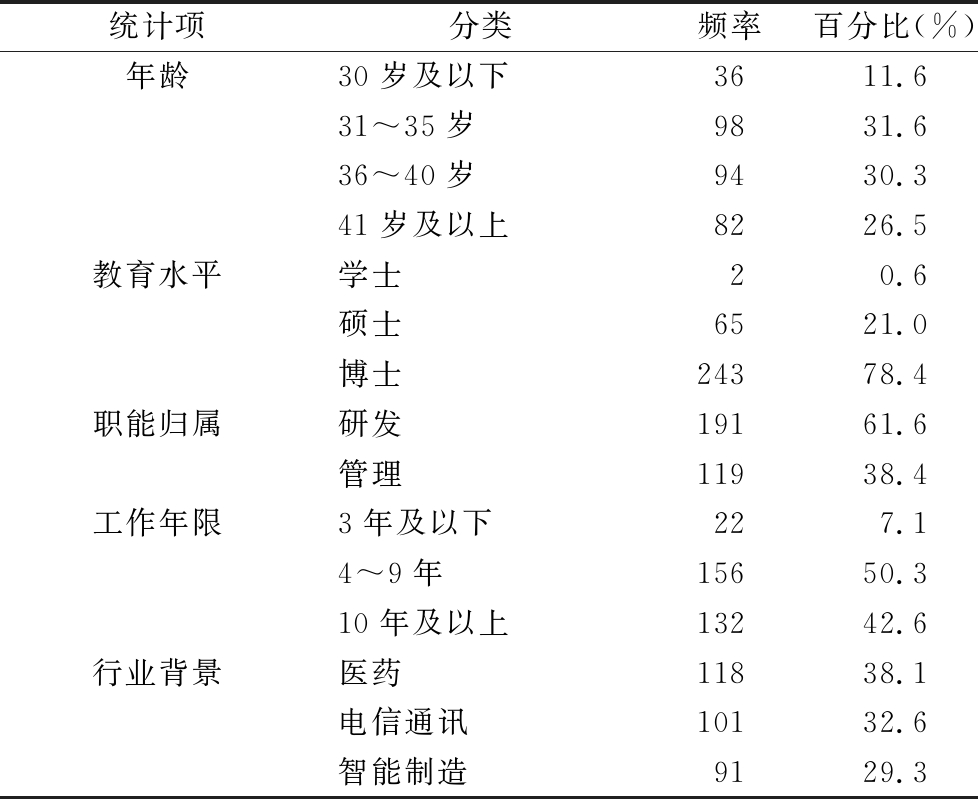 | 统计项 | 分类 | 频率 | 百分比(%) |
|---|---|---|---|
| 年龄 | 30岁及以下 | 36 | 11.6 |
|  | 31～35岁 | 98 | 31.6 |
|  | 36～40岁 | 94 | 30.3 |
|  | 41岁及以上 | 82 | 26.5 |
| 教育水平 | 学士 | 2 | 0.6 |
|  | 硕士 | 65 | 21.0 |
|  | 博士 | 243 | 78.4 |
| 职能归属 | 研发 | 191 | 61.6 |
|  | 管理 | 119 | 38.4 |
| 工作年限 | 3年及以下 | 22 | 7.1 |
|  | 4～9年 | 156 | 50.3 |
|  | 10年及以上 | 132 | 42.6 |
| 行业背景 | 医药 | 118 | 38.1 |
|  | 电信通讯 | 101 | 32.6 |
|  | 智能制造 | 91 | 29.3 |